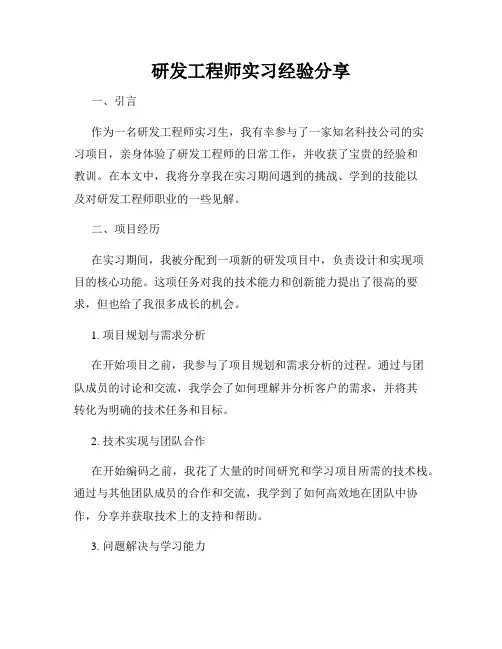 研发工程师实习经验分享

一、引言

作为一名研发工程师实习生，我有幸参与了一家知名科技公司的实习项目，亲身体验了研发工程师的日常工作，并收获了宝贵的经验和教训。在本文中，我将分享我在实习期间遇到的挑战、学到的技能以及对研发工程师职业的一些见解。

二、项目经历

在实习期间，我被分配到一项新的研发项目中，负责设计和实现项目的核心功能。这项任务对我的技术能力和创新能力提出了很高的要求，但也给了我很多成长的机会。

1. 项目规划与需求分析

在开始项目之前，我参与了项目规划和需求分析的过程。通过与团队成员的讨论和交流，我学会了如何理解并分析客户的需求，并将其转化为明确的技术任务和目标。

2. 技术实现与团队合作

在开始编码之前，我花了大量的时间研究和学习项目所需的技术栈。通过与其他团队成员的合作和交流，我学到了如何高效地在团队中协作，分享并获取技术上的支持和帮助。

3. 问题解决与学习能力